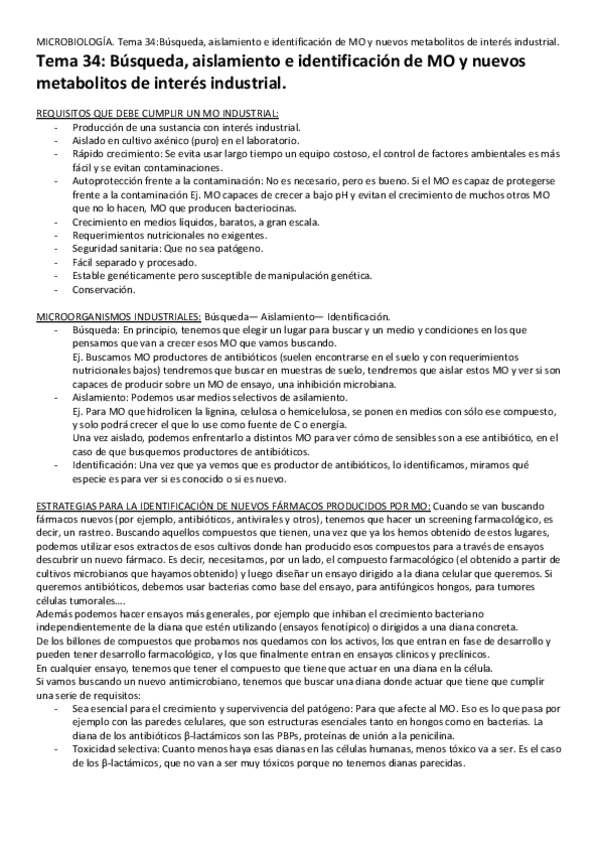 MICROBIOLOGÍA. Tema 34:Búsqueda, aislamiento e identificación de MO y nuevos metabolitos de interés industrial.

Tema 34: Búsqueda, aislamiento e identificación de MO y nuevos metabolitos de interés industrial.

REQUISITOS QUE DEBE CUMPLIR UN MO INDUSTRIAL:
- Producción de una sustancia con interés industrial.
- Aislado en cultivo axénico (puro) en el laboratorio.
- Rápido crecimiento: Se evita usar largo tiempo un equipo costoso, el control de factores ambientales es más fácil y se evitan contaminaciones.
- Autoprotección frente a la contaminación: No es necesario, pero es bueno. Si el MO es capaz de protegerse frente a la contaminación Ej. MO capaces de crecer a bajo pH y evitan el crecimiento de muchos otros MO que no lo hacen, MO que producen bacteriocinas.
- Crecimiento en medios líquidos, baratos, a gran escala.
- Requerimientos nutricionales no exigentes.
- Seguridad sanitaria: Que no sea patógeno.
- Fácil separado y procesado.
- Estable genéticamente pero susceptible de manipulación genética.
- Conservación.

MICROORGANISMOS INDUSTRIALES: Búsqueda— Aislamiento— Identificación.
- Búsqueda: En principio, tenemos que elegir un lugar para buscar y un medio y condiciones en los que pensamos que van a crecer esos MO que vamos buscando.
Ej. Buscamos MO productores de antibióticos (suelen encontrarse en el suelo y con requerimientos nutricionales bajos) tendremos que buscar en muestras de suelo, tendremos que aislar estos MO y ver si son capaces de producir sobre un MO de ensayo, una inhibición microbiana.
- Aislamiento: Podemos usar medios selectivos de aislamiento.
Ej. Para MO que hidrolicen la lignina, celulosa o hemicelulosa, se ponen en medios con sólo ese compuesto, y solo podrá crecer el que lo use como fuente de C o energía.
Una vez aislado, podemos enfrentarlo a distintos MO para ver cómo de sensibles son a ese antibiótico, en el caso de que busquemos productores de antibióticos.
- Identificación: Una vez que ya vemos que es productor de antibióticos, lo identificamos, miramos qué especie es para ver si es conocido o si es nuevo.

ESTRATEGIAS PARA LA IDENTIFICACIÓN DE NUEVOS FÁRMACOS PRODUCIDOS POR MO: Cuando se van buscando fármacos nuevos (por ejemplo, antibióticos, antivirales y otros), tenemos que hacer un screening farmacológico, es decir, un rastreo. Buscando aquellos compuestos que tienen, una vez que ya los hemos obtenido de estos lugares, podemos utilizar esos extractos de esos cultivos donde han producido esos compuestos para a través de ensayos descubrir un nuevo fármaco. Es decir, necesitamos, por un lado, el compuesto farmacológico (el obtenido a partir de cultivos microbianos que hayamos obtenido) y luego diseñar un ensayo dirigido a la diana celular que queremos. Si queremos antibióticos, debemos usar bacterias como base del ensayo, para antifúngicos hongos, para tumores células tumorales….
Además podemos hacer ensayos más generales, por ejemplo que inhiban el crecimiento bacteriano independientemente de la diana que estén utilizando (ensayos fenotípico) o dirigidos a una diana concreta.
De los billones de compuestos que probamos nos quedamos con los activos, los que entran en fase de desarrollo y pueden tener desarrollo farmacológico, y los que finalmente entran en ensayos clínicos y preclínicos.
En cualquier ensayo, tenemos que tener el compuesto que tiene que actuar en una diana en la célula.
Si vamos buscando un nuevo antimicrobiano, tenemos que buscar una diana donde actuar que tiene que cumplir una serie de requisitos:
- Sea esencial para el crecimiento y supervivencia del patógeno: Para que afecte al MO. Eso es lo que pasa por ejemplo con las paredes celulares, que son estructuras esenciales tanto en hongos como en bacterias. La diana de los antibióticos β-lactámicos son las PBPs, proteínas de unión a la penicilina.
- Toxicidad selectiva: Cuanto menos haya esas dianas en las células humanas, menos tóxico va a ser. Es el caso de los β-lactámicos, que no van a ser muy tóxicos porque no tenemos dianas parecidas.